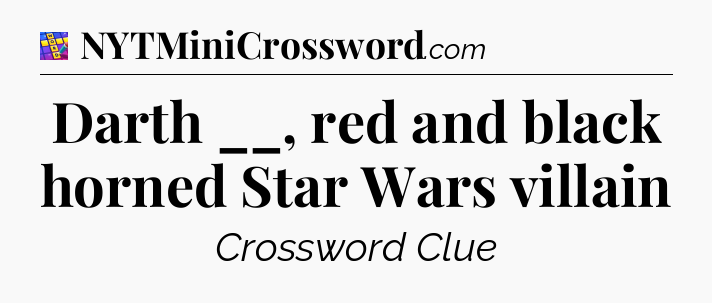 NYTMiniCrossword.com

Darth __, red and black horned Star Wars villain

Crossword Clue